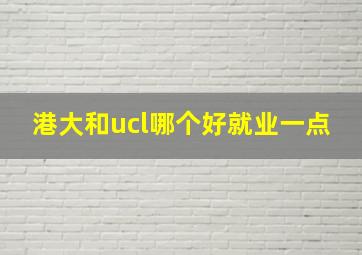 港大和ucl哪个好就业一点